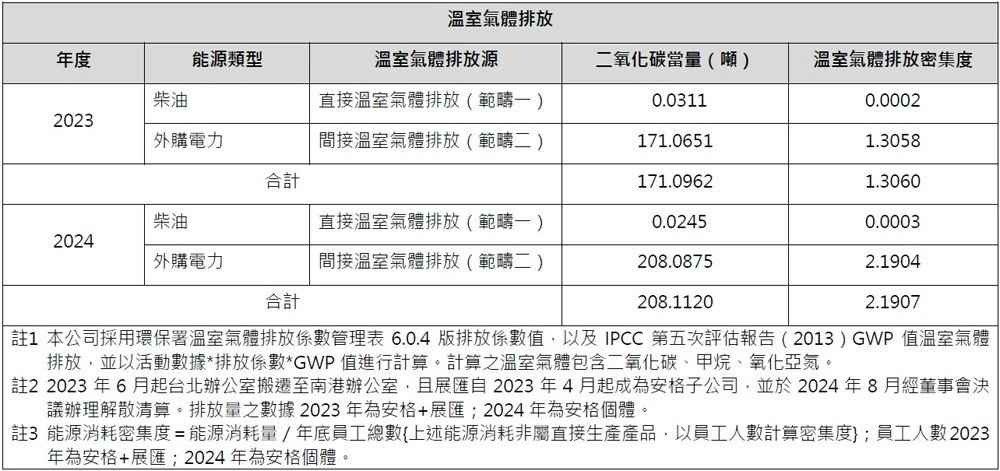 溫室氣體排放

| 年度 | 能源類型 | 溫室氣體排放源 | 二氧化碳當量（噸） | 溫室氣體排放密集度 |
|---|---|---|---|---|
| 2023 | 柴油 | 直接溫室氣體排放（範疇一） | 0.0311 | 0.0002 |
| | 外購電力 | 間接溫室氣體排放（範疇二） | 171.0651 | 1.3058 |
| 合計 | | | 171.0962 | 1.3060 |
| 2024 | 柴油 | 直接溫室氣體排放（範疇一） | 0.0245 | 0.0003 |
| | 外購電力 | 間接溫室氣體排放（範疇二） | 208.0875 | 2.1904 |
| 合計 | | | 208.1120 | 2.1907 |

註1 本公司採用環保署溫室氣體排放係數管理表6.0.4版排放係數值，以及IPCC第五次評估報告（2013）GWP值溫室氣體排放，並以活動數據*排放係數*GWP值進行計算。計算之溫室氣體包含二氧化碳、甲烷、氧化亞氮。

註2 2023年6月起台北辦公室搬遷至南港辦公室，且展匯自2023年4月起成為安格子公司，並於2024年8月經董事會決議辦理解散清算。排放量之數據2023年為安格+展匯；2024年為安格個體。

註3 能源消耗密集度＝能源消耗量／年底員工總數{上述能源消耗非屬直接生產產品，以員工人數計算密集度}；員工人數2023年為安格+展匯；2024年為安格個體。